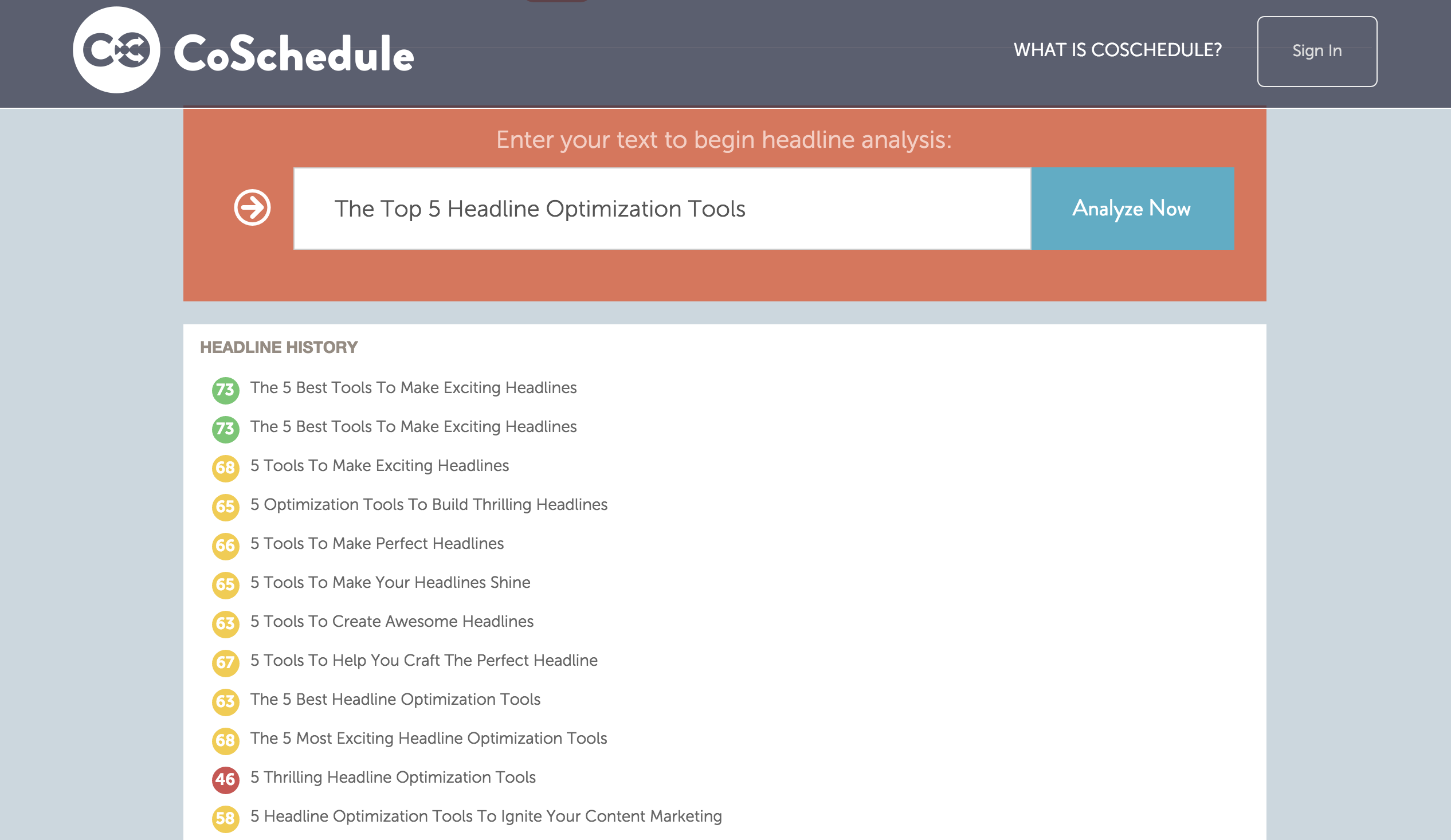 CoSchedule

WHAT IS COSCHEDULE?

Sign In

Enter your text to begin headline analysis:

The Top 5 Headline Optimization Tools

Analyze Now

HEADLINE HISTORY

73 The 5 Best Tools To Make Exciting Headlines

73 The 5 Best Tools To Make Exciting Headlines

68 5 Tools To Make Exciting Headlines

65 5 Optimization Tools To Build Thrilling Headlines

66 5 Tools To Make Perfect Headlines

65 5 Tools To Make Your Headlines Shine

63 5 Tools To Create Awesome Headlines

67 5 Tools To Help You Craft The Perfect Headline

63 The 5 Best Headline Optimization Tools

68 The 5 Most Exciting Headline Optimization Tools

46 5 Thrilling Headline Optimization Tools

58 5 Headline Optimization Tools To Ignite Your Content Marketing